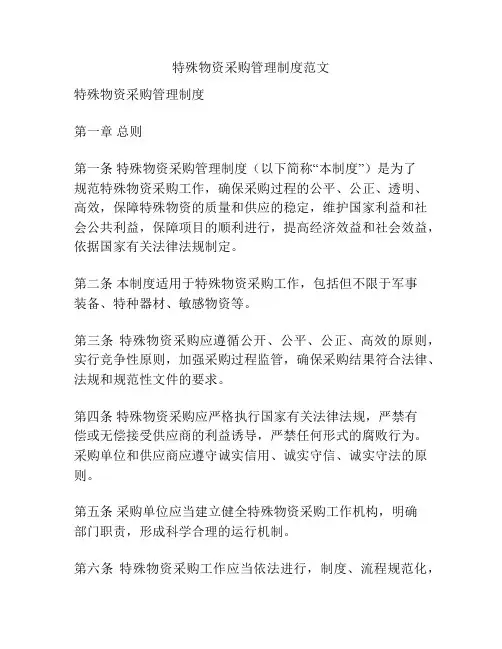 特殊物资采购管理制度范文

特殊物资采购管理制度

第一章 总则

第一条 特殊物资采购管理制度（以下简称“本制度”）是为了规范特殊物资采购工作，确保采购过程的公平、公正、透明、高效，保障特殊物资的质量和供应的稳定，维护国家利益和社会公共利益，保障项目的顺利进行，提高经济效益和社会效益，依据国家有关法律法规制定。

第二条 本制度适用于特殊物资采购工作，包括但不限于军事装备、特种器材、敏感物资等。

第三条 特殊物资采购应遵循公开、公平、公正、高效的原则，实行竞争性原则，加强采购过程监管，确保采购结果符合法律、法规和规范性文件的要求。

第四条 特殊物资采购应严格执行国家有关法律法规，严禁有偿或无偿接受供应商的利益诱导，严禁任何形式的腐败行为。采购单位和供应商应遵守诚实信用、诚实守信、诚实守法的原则。

第五条 采购单位应当建立健全特殊物资采购工作机构，明确部门职责，形成科学合理的运行机制。

第六条 特殊物资采购工作应当依法进行，制度、流程规范化，